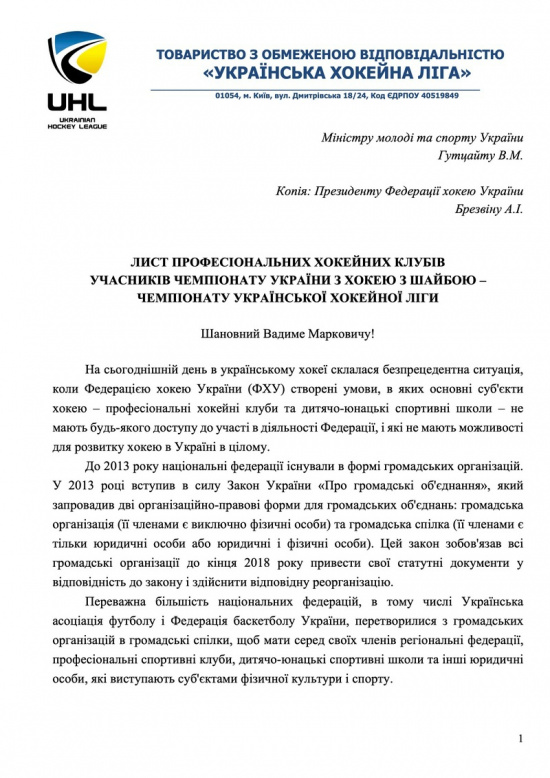 UHL
UKRAINIAN HOCKEY LEAGUE

ТОВАРИСТВО З ОБМЕЖЕНОЮ ВІДПОВІДАЛЬНІСТЮ
«УКРАЇНСЬКА ХОКЕЙНА ЛІГА»

01054, м. Київ, вул. Дмитрівська 18/24, Код ЄДРПОУ 40519849

Міністру молоді та спорту України
Гутцайту В.М.

Копія: Президенту Федерації хокею України
Брезвіну А.І.

ЛИСТ ПРОФЕСІОНАЛЬНИХ ХОКЕЙНИХ КЛУБІВ
УЧАСНИКІВ ЧЕМПІОНАТУ УКРАЇНИ З ХОКЕЮ З ШАЙБОЮ –
ЧЕМПІОНАТУ УКРАЇНСЬКОЇ ХОКЕЙНОЇ ЛІГИ

Шановний Вадиме Марковичу!

На сьогоднішній день в українському хокеї склалася безпрецедентна ситуація, коли Федерацією хокею України (ФХУ) створені умови, в яких основні суб'єкти хокею – професіональні хокейні клуби та дитячо-юнацькі спортивні школи – не мають будь-якого доступу до участі в діяльності Федерації, і які не мають можливості для розвитку хокею в Україні в цілому.

До 2013 року національні федерації існували в формі громадських організацій. У 2013 році вступив в силу Закон України «Про громадські об'єднання», який запровадив дві організаційно-правові форми для громадських об'єднань: громадська організація (її членами є виключно фізичні особи) та громадська спілка (її членами є тільки юридичні особи або юридичні і фізичні особи). Цей закон зобов'язав всі громадські організації до кінця 2018 року привести свої статутні документи у відповідність до закону і здійснити відповідну реорганізацію.

Переважна більшість національних федерацій, в тому числі Українська асоціація футболу і Федерація баскетболу України, перетворилися з громадських організацій в громадські спілки, щоб мати серед своїх членів регіональні федерації, професіональні спортивні клуби, дитячо-юнацькі спортивні школи та інші юридичні особи, які виступають суб'єктами фізичної культури і спорту.

1